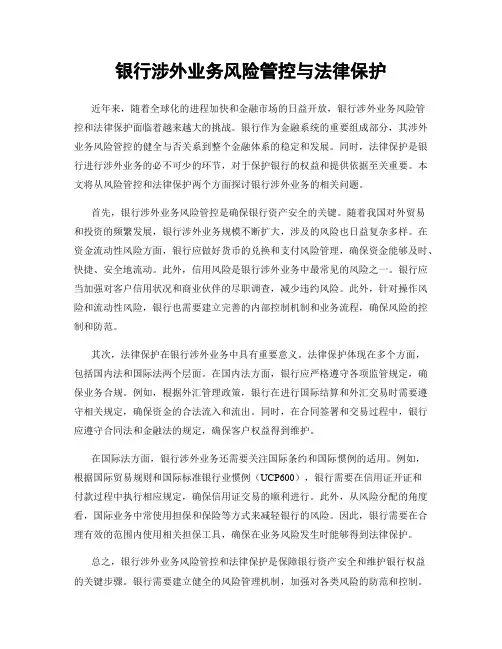 银行涉外业务风险管控与法律保护

近年来，随着全球化的进程加快和金融市场的日益开放，银行涉外业务风险管控和法律保护面临着越来越大的挑战。银行作为金融系统的重要组成部分，其涉外业务风险管控的健全与否关系到整个金融体系的稳定和发展。同时，法律保护是银行进行涉外业务的必不可少的环节，对于保护银行的权益和提供依据至关重要。本文将从风险管控和法律保护两个方面探讨银行涉外业务的相关问题。

首先，银行涉外业务风险管控是确保银行资产安全的关键。随着我国对外贸易和投资的频繁发展，银行涉外业务规模不断扩大，涉及的风险也日益复杂多样。在资金流动性风险方面，银行应做好货币的兑换和支付风险管理，确保资金能够及时、快捷、安全地流动。此外，信用风险是银行涉外业务中最常见的风险之一。银行应当加强对客户信用状况和商业伙伴的尽职调查，减少违约风险。此外，针对操作风险和流动性风险，银行也需要建立完善的内部控制机制和业务流程，确保风险的控制和防范。

其次，法律保护在银行涉外业务中具有重要意义。法律保护体现在多个方面，包括国内法和国际法两个层面。在国内法方面，银行应严格遵守各项监管规定，确保业务合规。例如，根据外汇管理政策，银行在进行国际结算和外汇交易时需要遵守相关规定，确保资金的合法流入和流出。同时，在合同签署和交易过程中，银行应遵守合同法和金融法的规定，确保客户权益得到维护。

在国际法方面，银行涉外业务还需要关注国际条约和国际惯例的适用。例如，根据国际贸易规则和国际标准银行业惯例（UCP600），银行需要在信用证开证和付款过程中执行相应规定，确保信用证交易的顺利进行。此外，从风险分配的角度看，国际业务中常使用担保和保险等方式来减轻银行的风险。因此，银行需要在合理有效的范围内使用相关担保工具，确保在业务风险发生时能够得到法律保护。

总之，银行涉外业务风险管控和法律保护是保障银行资产安全和维护银行权益的关键步骤。银行需要建立健全的风险管理机制，加强对各类风险的防范和控制。